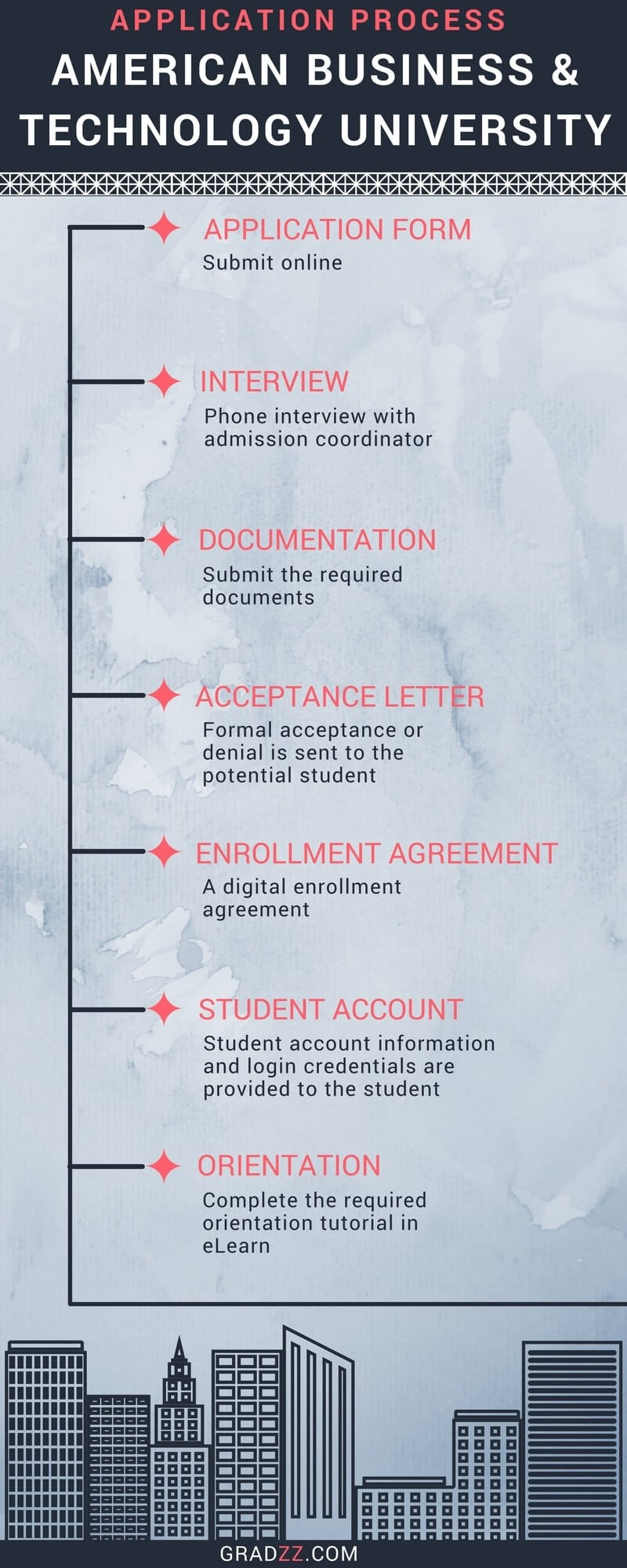 APPLICATION PROCESS

AMERICAN BUSINESS & TECHNOLOGY UNIVERSITY

APPLICATION FORM

Submit online

INTERVIEW

Phone interview with admission coordinator

DOCUMENTATION

Submit the required documents

ACCEPTANCE LETTER

Formal acceptance or denial is sent to the potential student

ENROLLMENT AGREEMENT

A digital enrollment agreement

STUDENT ACCOUNT

Student account information and login credentials are provided to the student

ORIENTATION

Complete the required orientation tutorial in eLearn

GRADZZ.COM